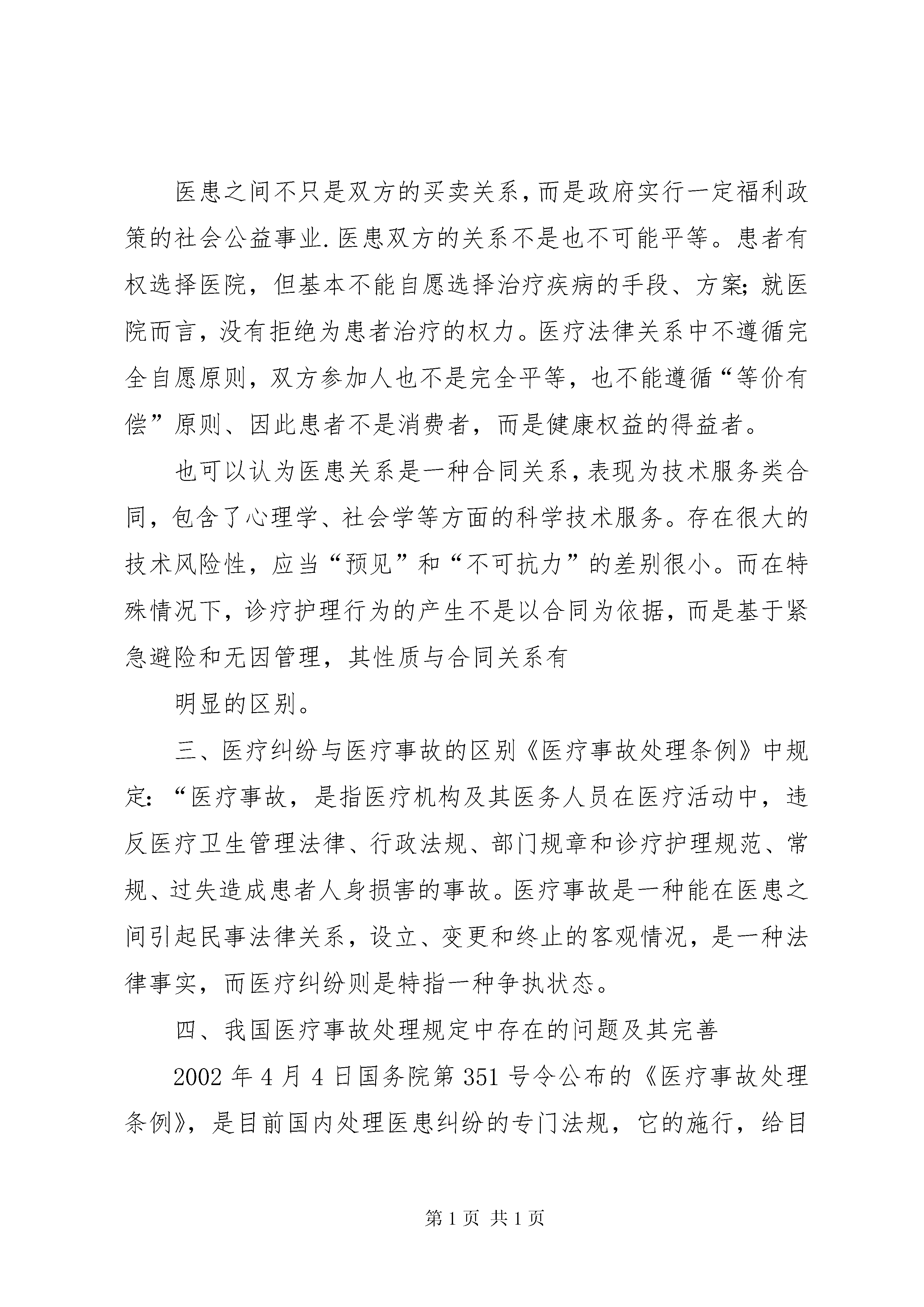 医患之间不只是双方的买卖关系，而是政府实行一定福利政策的社会公益事业.医患双方的关系不是也不可能平等。患者有权选择医院，但基本不能自愿选择治疗疾病的手段、方案;就医院而言，没有拒绝为患者治疗的权力。医疗法律关系中不遵循完全自愿原则，双方参加人也不是完全平等，也不能遵循“等价有偿”原则、因此患者不是消费者，而是健康权益的得益者。

也可以认为医患关系是一种合同关系，表现为技术服务类合同，包含了心理学、社会学等方面的科学技术服务。存在很大的技术风险性，应当“预见”和“不可抗力”的差别很小。而在特殊情况下，诊疗护理行为的产生不是以合同为依据，而是基于紧急避险和无因管理，其性质与合同关系有

明显的区别。

三、医疗纠纷与医疗事故的区别《医疗事故处理条例》中规定:“医疗事故，是指医疗机构及其医务人员在医疗活动中，违反医疗卫生管理法律、行政法规、部门规章和诊疗护理规范、常规、过失造成患者人身损害的事故。医疗事故是一种能在医患之间引起民事法律关系，设立、变更和终止的客观情况，是一种法律事实，而医疗纠纷则是特指一种争执状态。

四、我国医疗事故处理规定中存在的问题及其完善

2002年4月4日国务院第351号令公布的《医疗事故处理条例》，是目前国内处理医患纠纷的专门法规，它的施行，给目

第1页 共1页